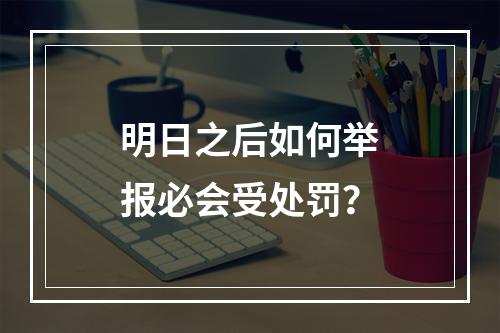 明日之后如何举报必会受处罚?